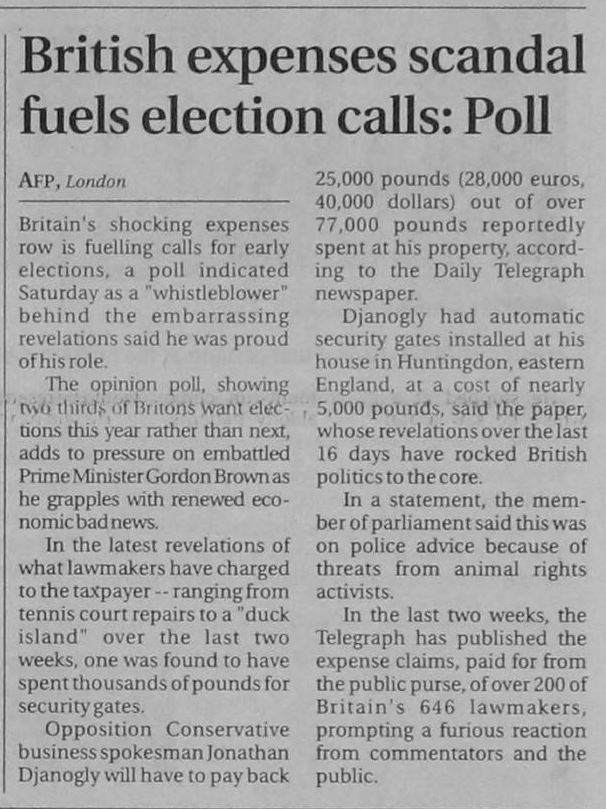 British expenses scandal fuels election calls: Poll

AFP, London

Britain's shocking expenses row is fuelling calls for early elections, a poll indicated Saturday as a "whistleblower" behind the embarrassing revelations said he was proud of his role.

The opinion poll, showing two thirds of Britons want elections this year rather than next, adds to pressure on embattled Prime Minister Gordon Brown as he grapples with renewed economic bad news.

In the latest revelations of what lawmakers have charged to the taxpayer -- ranging from tennis court repairs to a "duck island" over the last two weeks, one was found to have spent thousands of pounds for security gates.

Opposition Conservative business spokesman Jonathan Djanogly will have to pay back 25,000 pounds (28,000 euros, 40,000 dollars) out of over 77,000 pounds reportedly spent at his property, according to the Daily Telegraph newspaper.

Djanogly had automatic security gates installed at his house in Huntingdon, eastern England, at a cost of nearly 5,000 pounds, said the paper, whose revelations over the last 16 days have rocked British politics to the core.

In a statement, the member of parliament said this was on police advice because of threats from animal rights activists.

In the last two weeks, the Telegraph has published the expense claims, paid for from the public purse, of over 200 of Britain's 646 lawmakers, prompting a furious reaction from commentators and the public.